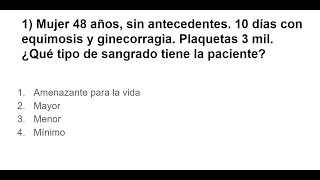 1) Mujer 48 años, sin antecedentes. 10 días con equimosis y ginecorragia. Plaquetas 3 mil. ¿Qué tipo de sangrado tiene la paciente?

1. Amenazante para la vida
2. Mayor
3. Menor
4. Mínimo